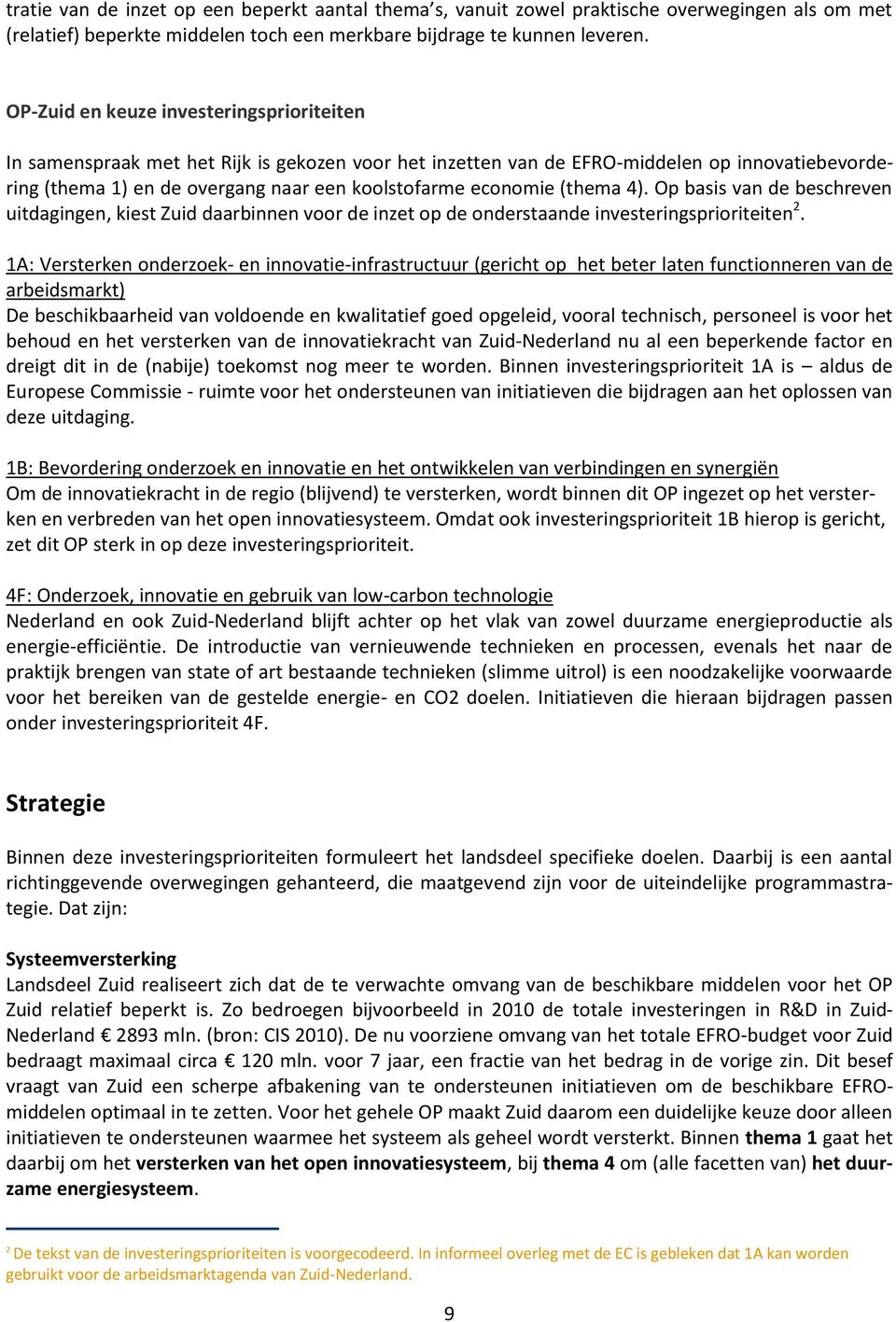 tratie van de inzet op een beperkt aantal thema's, vanuit zowel praktische overwegingen als om met (relatief) beperkte middelen toch een merkbare bijdrage te kunnen leveren.

OP-Zuid en keuze investeringsprioriteiten

In samenspraak met het Rijk is gekozen voor het inzetten van de EFRO-middelen op innovatiebevordering (thema 1) en de overgang naar een koolstofarme economie (thema 4). Op basis van de beschreven uitdagingen, kiest Zuid daarbinnen voor de inzet op de onderstaande investeringsprioriteiten$^2$.

1A: Versterken onderzoek- en innovatie-infrastructuur (gericht op het beter laten functionneren van de arbeidsmarkt)
De beschikbaarheid van voldoende en kwalitatief goed opgeleid, vooral technisch, personeel is voor het behoud en het versterken van de innovatiekracht van Zuid-Nederland nu al een beperkende factor en dreigt dit in de (nabije) toekomst nog meer te worden. Binnen investeringsprioriteit 1A is – aldus de Europese Commissie - ruimte voor het ondersteunen van initiatieven die bijdragen aan het oplossen van deze uitdaging.

1B: Bevordering onderzoek en innovatie en het ontwikkelen van verbindingen en synergiën
Om de innovatiekracht in de regio (blijvend) te versterken, wordt binnen dit OP ingezet op het versterken en verbreden van het open innovatiesysteem. Omdat ook investeringsprioriteit 1B hierop is gericht, zet dit OP sterk in op deze investeringsprioriteit.

4F: Onderzoek, innovatie en gebruik van low-carbon technologie
Nederland en ook Zuid-Nederland blijft achter op het vlak van zowel duurzame energieproductie als energie-efficiëntie. De introductie van vernieuwende technieken en processen, evenals het naar de praktijk brengen van state of art bestaande technieken (slimme uitrol) is een noodzakelijke voorwaarde voor het bereiken van de gestelde energie- en CO2 doelen. Initiatieven die hieraan bijdragen passen onder investeringsprioriteit 4F.

Strategie

Binnen deze investeringsprioriteiten formuleert het landsdeel specifieke doelen. Daarbij is een aantal richtinggevende overwegingen gehanteerd, die maatgevend zijn voor de uiteindelijke programmastrategie. Dat zijn:

Systeemversterking
Landsdeel Zuid realiseert zich dat de te verwachte omvang van de beschikbare middelen voor het OP Zuid relatief beperkt is. Zo bedroegen bijvoorbeeld in 2010 de totale investeringen in R&D in Zuid-Nederland € 2893 mln. (bron: CIS 2010). De nu voorziene omvang van het totale EFRO-budget voor Zuid bedraagt maximaal circa € 120 mln. voor 7 jaar, een fractie van het bedrag in de vorige zin. Dit besef vraagt van Zuid een scherpe afbakening van te ondersteunen initiatieven om de beschikbare EFRO-middelen optimaal in te zetten. Voor het gehele OP maakt Zuid daarom een duidelijke keuze door alleen initiatieven te ondersteunen waarmee het systeem als geheel wordt versterkt. Binnen thema 1 gaat het daarbij om het versterken van het open innovatiesysteem, bij thema 4 om (alle facetten van) het duurzame energiesysteem.

$^2$ De tekst van de investeringsprioriteiten is voorgecodeerd. In informeel overleg met de EC is gebleken dat 1A kan worden gebruikt voor de arbeidsmarktagenda van Zuid-Nederland.

9